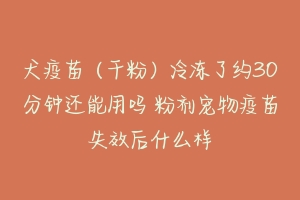 犬疫苗（干粉）冷冻了约30分钟还能用吗 粉剂宠物疫苗失效后什么样